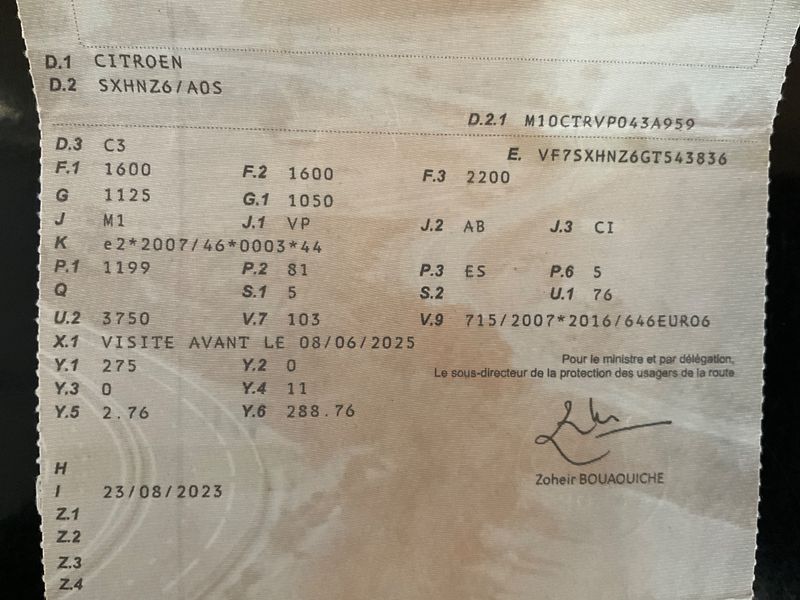 D.1 CITROEN
D.2 SXHNZ6/A0S

D.2.1 M10CTRVP043A959

D.3 C3
E. VF7SXHNZ6GT543836
F.1 1600 F.2 1600 F.3 2200
G 1125 G.1 1050
J M1 J.1 VP J.2 AB J.3 CI
K e2*2007/46*0003*44
P.1 1199 P.2 81 P.3 ES P.6 5
Q S.1 5 S.2 U.1 76
U.2 3750 V.7 103 V.9 715/2007*2016/646EURO6
X.1 VISITE AVANT LE 08/06/2025
Y.1 275 Y.2 0
Y.3 0 Y.4 11
Y.5 2.76 Y.6 288.76

Pour le ministre et par délégation,
Le sous-directeur de la protection des usagers de la route

Zoheir BOUAOUICHE

H
I 23/08/2023
Z.1
Z.2
Z.3
Z.4